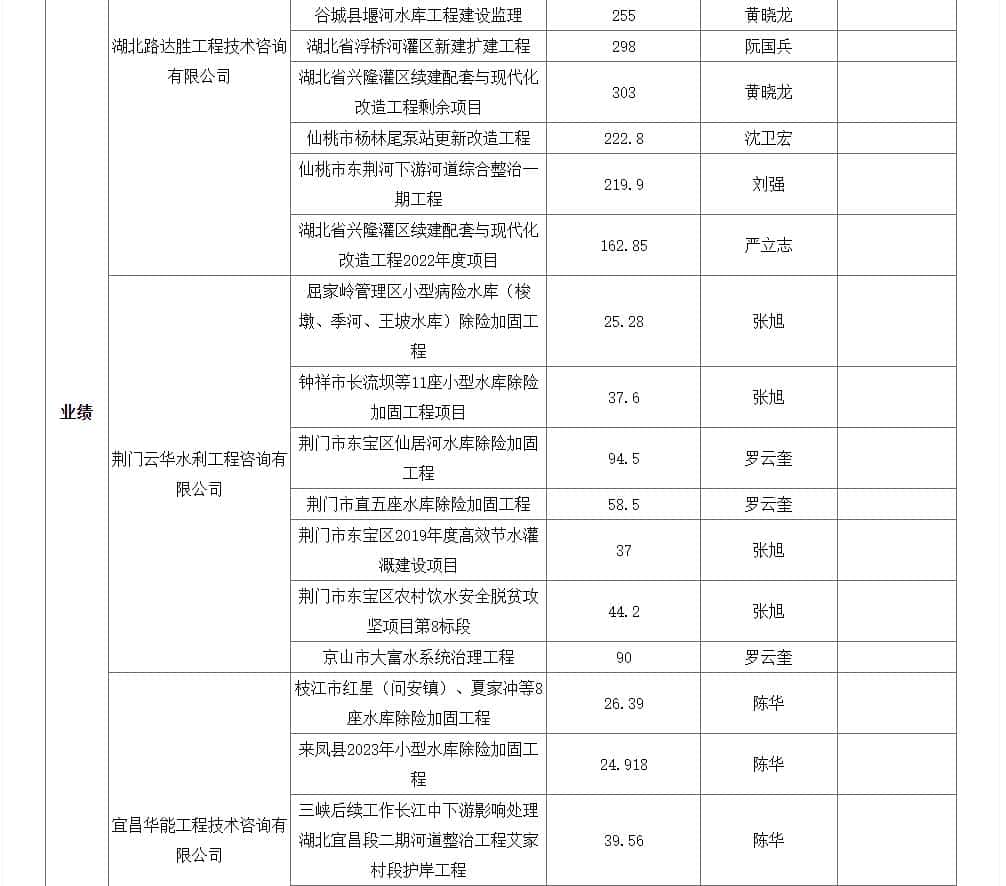 | 业绩 | 湖北路达胜工程技术咨询有限公司 | 谷城县堰河水库工程建设监理 | 255 | 黄晓龙 | |
|---|---|---|---|---|---|
| | | 湖北省浮桥河灌区新建扩建工程 | 298 | 阮国兵 | |
| | | 湖北省兴隆灌区续建配套与现代化改造工程剩余项目 | 303 | 黄晓龙 | |
| | | 仙桃市杨林尾泵站更新改造工程 | 222.8 | 沈卫宏 | |
| | | 仙桃市东荆河下游河道综合整治一期工程 | 219.9 | 刘强 | |
| | | 湖北省兴隆灌区续建配套与现代化改造工程2022年度项目 | 162.85 | 严立志 | |
| | 荆门云华水利工程咨询有限公司 | 屈家岭管理区小型病险水库（梭墩、季河、王坡水库）除险加固工程 | 25.28 | 张旭 | |
| | | 钟祥市长流坝等11座小型水库除险加固工程项目 | 37.6 | 张旭 | |
| | | 荆门市东宝区仙居河水库除险加固工程 | 94.5 | 罗云奎 | |
| | | 荆门市直五座水库除险加固工程 | 58.5 | 罗云奎 | |
| | | 荆门市东宝区2019年度高效节水灌溉建设项目 | 37 | 张旭 | |
| | | 荆门市东宝区农村饮水安全脱贫攻坚项目第8标段 | 44.2 | 张旭 | |
| | | 京山市大富水系统治理工程 | 90 | 罗云奎 | |
| | 宜昌华能工程技术咨询有限公司 | 枝江市红星（问安镇）、夏家冲等8座水库除险加固工程 | 26.39 | 陈华 | |
| | | 来凤县2023年小型水库除险加固工程 | 24.918 | 陈华 | |
| | | 三峡后续工作长江中下游影响处理湖北宜昌段二期河道整治工程艾家村段护岸工程 | 39.56 | 陈华 | |